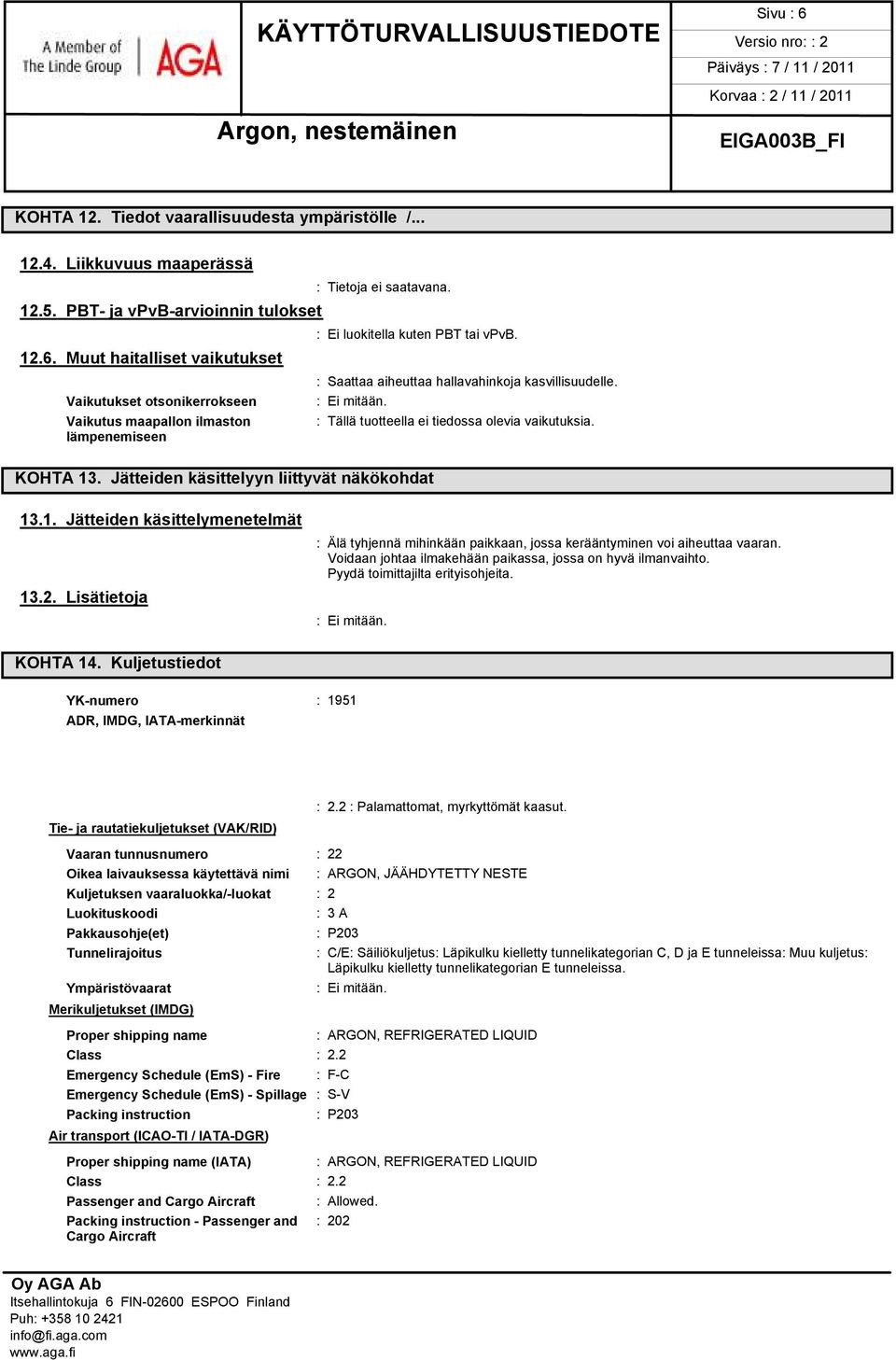 A Member of The Linde Group AGA

KÄYTTÖTURVALLISUUSTIEDOTE

Sivu : 6
Versio nro: : 2
Päiväys : 7 / 11 / 2011
Korvaa : 2 / 11 / 2011

Argon, nestemäinen

EIGA003B_FI

KOHTA 12. Tiedot vaarallisuudesta ympäristölle /...

12.4. Liikkuvuus maaperässä
: Tietoja ei saatavana.

12.5. PBT- ja vPvB-arvioinnin tulokset
: Ei luokitella kuten PBT tai vPvB.

12.6. Muut haitalliset vaikutukset
: Saattaa aiheuttaa hallavahinkoja kasvillisuudelle.

Vaikutukset otsonikerrokseen : Ei mitään.
Vaikutus maapallon ilmaston lämpenemiseen : Tällä tuotteella ei tiedossa olevia vaikutuksia.

KOHTA 13. Jätteiden käsittelyyn liittyvät näkökohdat

13.1. Jätteiden käsittelymenetelmät
: Älä tyhjennä mihinkään paikkaan, jossa kerääntyminen voi aiheuttaa vaaran. Voidaan johtaa ilmakehään paikassa, jossa on hyvä ilmanvaihto. Pyydä toimittajilta erityisohjeita.

13.2. Lisätietoja
: Ei mitään.

KOHTA 14. Kuljetustiedot

YK-numero : 1951
ADR, IMDG, IATA-merkinnät

: 2.2 : Palamattomat, myrkyttömät kaasut.

Tie- ja rautatiekuljetukset (VAK/RID)

Vaaran tunnusnumero : 22
Oikea laivauksessa käytettävä nimi : ARGON, JÄÄHDYTETTY NESTE
Kuljetuksen vaaraluokka/-luokat : 2
Luokituskoodi : 3 A
Pakkausohje(et) : P203
Tunnelirajoitus : C/E: Säiliökuljetus: Läpikulku kielletty tunnelikategorian C, D ja E tunneleissa: Muu kuljetus: Läpikulku kielletty tunnelikategorian E tunneleissa.
Ympäristövaarat : Ei mitään.

Merikuljetukset (IMDG)

Proper shipping name : ARGON, REFRIGERATED LIQUID
Class : 2.2
Emergency Schedule (EmS) - Fire : F-C
Emergency Schedule (EmS) - Spillage : S-V
Packing instruction : P203

Air transport (ICAO-TI / IATA-DGR)

Proper shipping name (IATA) : ARGON, REFRIGERATED LIQUID
Class : 2.2
Passenger and Cargo Aircraft : Allowed.
Packing instruction - Passenger and Cargo Aircraft : 202

Oy AGA Ab
Itsehallintokuja 6 FIN-02600 ESPOO Finland
Puh: +358 10 2421
info@fi.aga.com
www.aga.fi